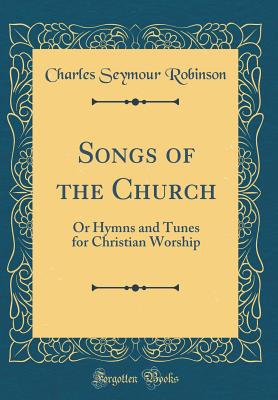 Charles Seymour Robinson

Songs of the Church

Or Hymns and Tunes for Christian Worship

Forgotten Books